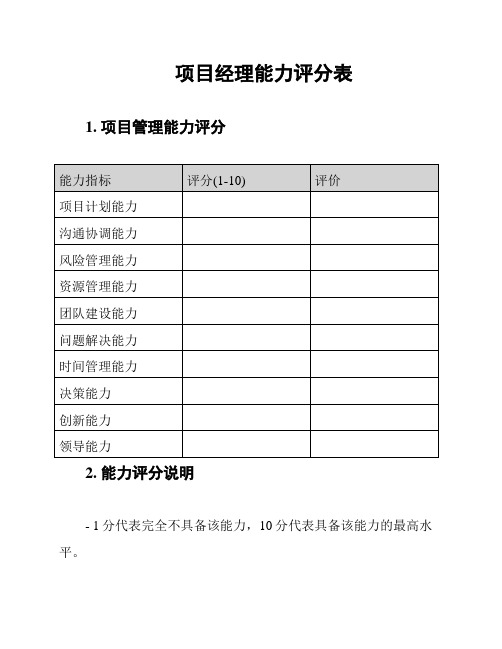 项目经理能力评分表

1. 项目管理能力评分

| 能力指标 | 评分(1-10) | 评价 |
|---|---|---|
| 项目计划能力 | | |
| 沟通协调能力 | | |
| 风险管理能力 | | |
| 资源管理能力 | | |
| 团队建设能力 | | |
| 问题解决能力 | | |
| 时间管理能力 | | |
| 决策能力 | | |
| 创新能力 | | |
| 领导能力 | | |

2. 能力评分说明

- 1 分代表完全不具备该能力，10 分代表具备该能力的最高水平。